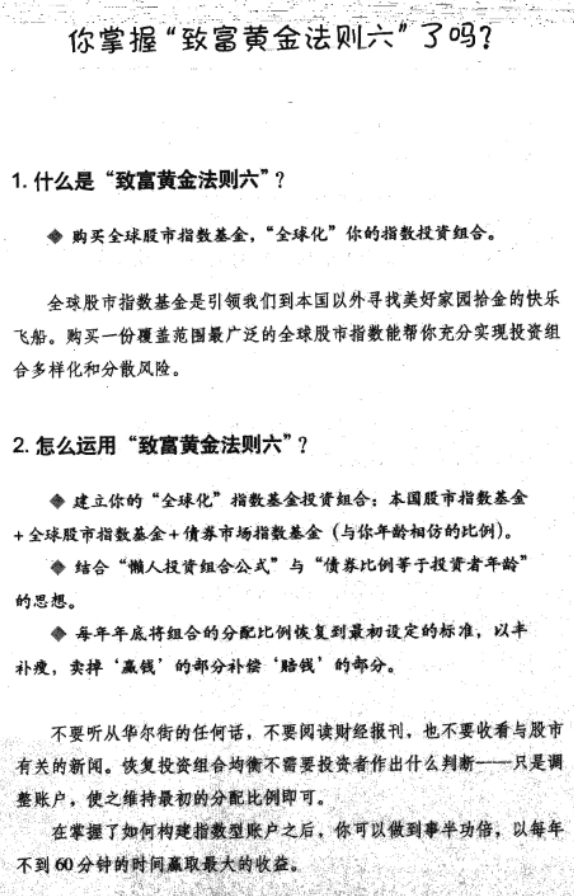 你掌握“致富黄金法则六”了吗？

1. 什么是“致富黄金法则六”？

◆ 购买全球股市指数基金，“全球化”你的指数投资组合。

全球股市指数基金是引领我们到本国以外寻找美好家园拾金的快乐飞船。购买一份覆盖范围最广泛的全球股市指数能帮你充分实现投资组合多样化和分散风险。

2. 怎么运用“致富黄金法则六”？

◆ 建立你的“全球化”指数基金投资组合：本国股市指数基金+全球股市指数基金+债券市场指数基金（与你年龄相仿的比例）。

◆ 结合“懒人投资组合公式”与“债券比例等于投资者年龄”的思想。

◆ 每年年底将组合的分配比例恢复到最初设定的标准，以丰补瘦，卖掉‘赢钱’的部分补偿‘赔钱’的部分。

不要听从华尔街的任何话，不要阅读财经报刊，也不要收看与股市有关的新闻。恢复投资组合均衡不需要投资者作出什么判断——只是调整账户，使之维持最初的分配比例即可。

在掌握了如何构建指数型账户之后，你可以做到事半功倍，以每年不到60分钟的时间赢取最大的收益。